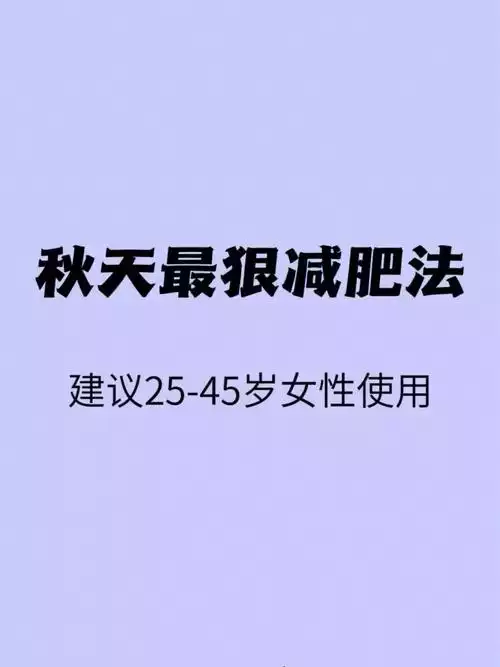 秋天最狠减肥法

建议25-45岁女性使用